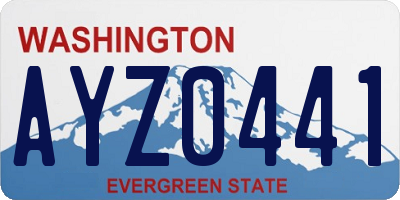 WASHINGTON
AYZ0441
EVERGREEN STATE